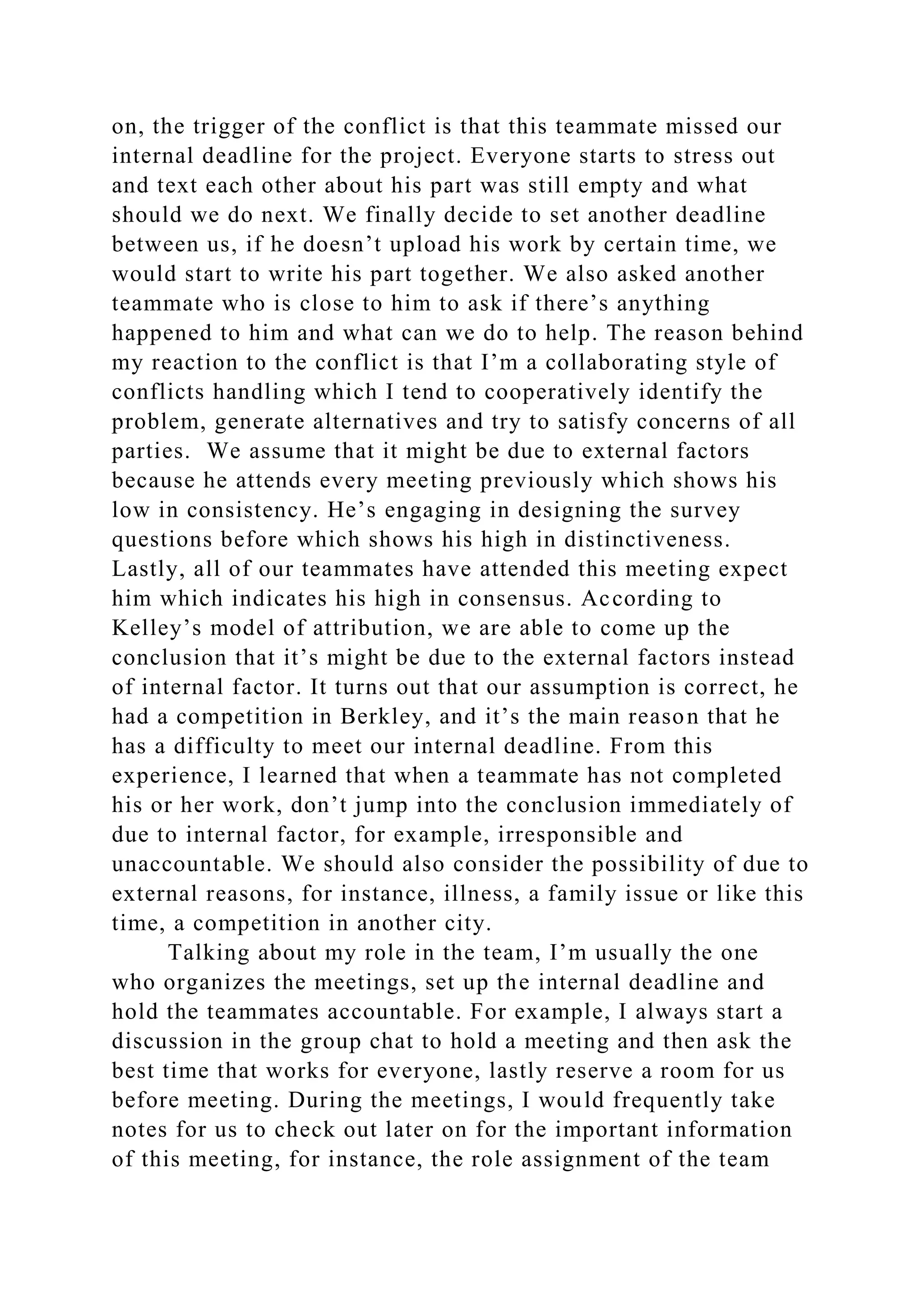 on, the trigger of the conflict is that this teammate missed our internal deadline for the project. Everyone starts to stress out and text each other about his part was still empty and what should we do next. We finally decide to set another deadline between us, if he doesn’t upload his work by certain time, we would start to write his part together. We also asked another teammate who is close to him to ask if there’s anything happened to him and what can we do to help. The reason behind my reaction to the conflict is that I’m a collaborating style of conflicts handling which I tend to cooperatively identify the problem, generate alternatives and try to satisfy concerns of all parties.  We assume that it might be due to external factors because he attends every meeting previously which shows his low in consistency. He’s engaging in designing the survey questions before which shows his high in distinctiveness. Lastly, all of our teammates have attended this meeting expect him which indicates his high in consensus. According to Kelley’s model of attribution, we are able to come up the conclusion that it’s might be due to the external factors instead of internal factor. It turns out that our assumption is correct, he had a competition in Berkley, and it’s the main reason that he has a difficulty to meet our internal deadline. From this experience, I learned that when a teammate has not completed his or her work, don’t jump into the conclusion immediately of due to internal factor, for example, irresponsible and unaccountable. We should also consider the possibility of due to external reasons, for instance, illness, a family issue or like this time, a competition in another city.

Talking about my role in the team, I’m usually the one who organizes the meetings, set up the internal deadline and hold the teammates accountable. For example, I always start a discussion in the group chat to hold a meeting and then ask the best time that works for everyone, lastly reserve a room for us before meeting. During the meetings, I would frequently take notes for us to check out later on for the important information of this meeting, for instance, the role assignment of the team